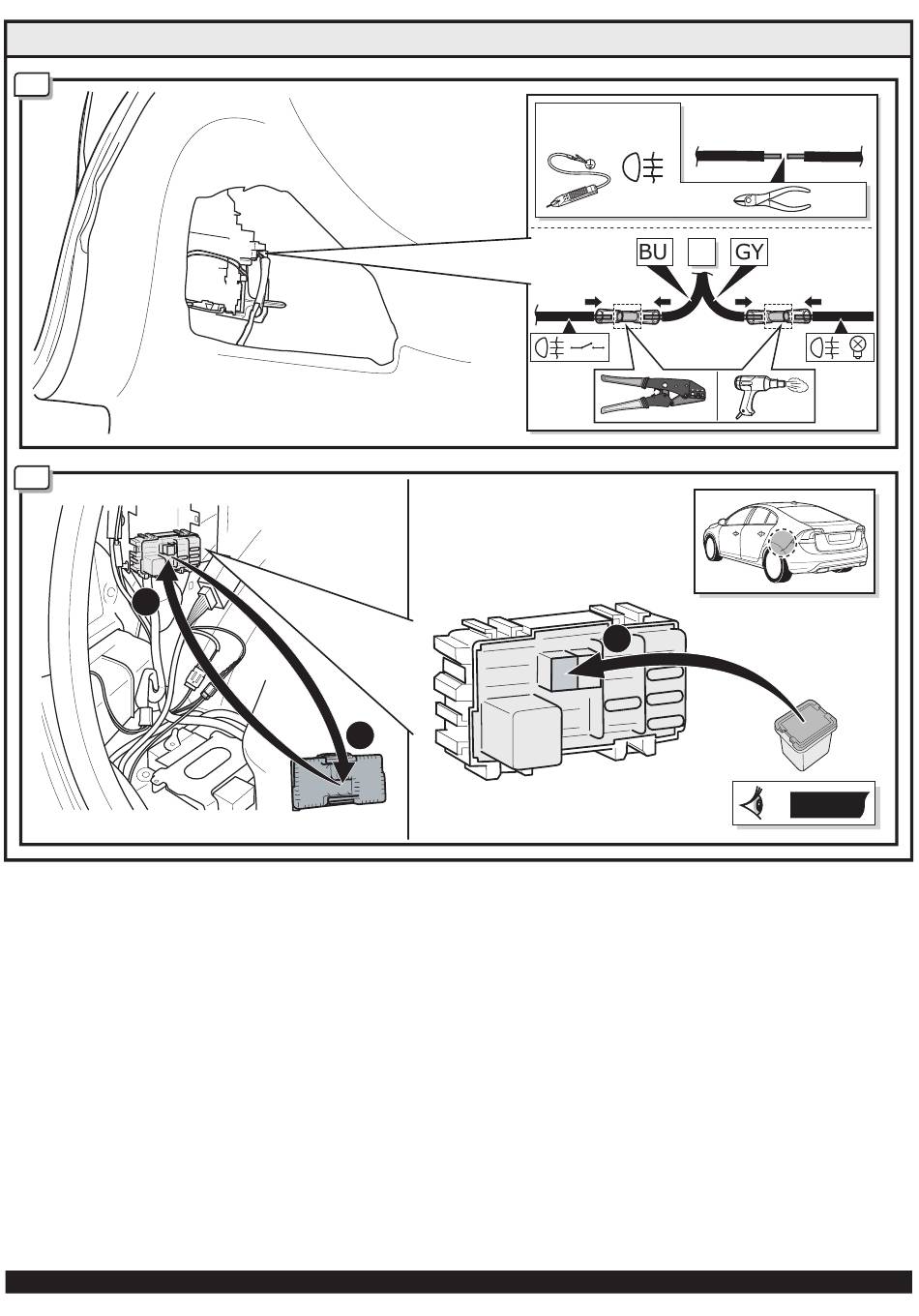 BU

GY